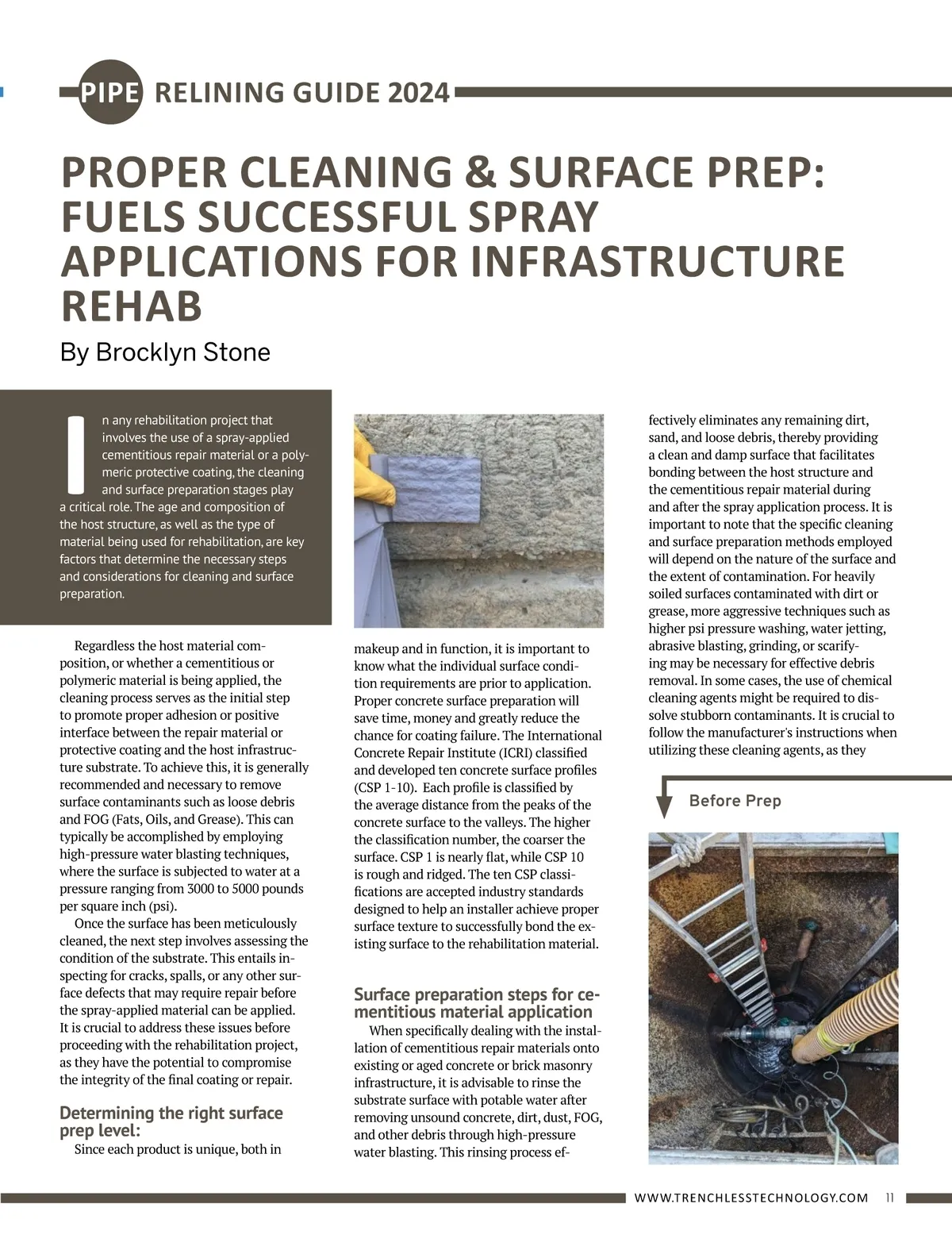 PIPE RELINING GUIDE 2024

PROPER CLEANING & SURFACE PREP: FUELS SUCCESSFUL SPRAY APPLICATIONS FOR INFRASTRUCTURE REHAB

By Brocklyn Stone

In any rehabilitation project that involves the use of a spray-applied cementitious repair material or a polymeric protective coating, the cleaning and surface preparation stages play a critical role. The age and composition of the host structure, as well as the type of material being used for rehabilitation, are key factors that determine the necessary steps and considerations for cleaning and surface preparation.

Regardless the host material composition, or whether a cementitious or polymeric material is being applied, the cleaning process serves as the initial step to promote proper adhesion or positive interface between the repair material or protective coating and the host infrastructure substrate. To achieve this, it is generally recommended and necessary to remove surface contaminants such as loose debris and FOG (Fats, Oils, and Grease). This can typically be accomplished by employing high-pressure water blasting techniques, where the surface is subjected to water at a pressure ranging from 3000 to 5000 pounds per square inch (psi).

Once the surface has been meticulously cleaned, the next step involves assessing the condition of the substrate. This entails inspecting for cracks, spalls, or any other surface defects that may require repair before the spray-applied material can be applied. It is crucial to address these issues before proceeding with the rehabilitation project, as they have the potential to compromise the integrity of the final coating or repair.

Determining the right surface prep level:

Since each product is unique, both in makeup and in function, it is important to know what the individual surface condition requirements are prior to application. Proper concrete surface preparation will save time, money and greatly reduce the chance for coating failure. The International Concrete Repair Institute (ICRI) classified and developed ten concrete surface profiles (CSP 1-10). Each profile is classified by the average distance from the peaks of the concrete surface to the valleys. The higher the classification number, the coarser the surface. CSP 1 is nearly flat, while CSP 10 is rough and ridged. The ten CSP classifications are accepted industry standards designed to help an installer achieve proper surface texture to successfully bond the existing surface to the rehabilitation material.

Surface preparation steps for cementitious material application

When specifically dealing with the installation of cementitious repair materials onto existing or aged concrete or brick masonry infrastructure, it is advisable to rinse the substrate surface with potable water after removing unsound concrete, dirt, dust, FOG, and other debris through high-pressure water blasting. This rinsing process effectively eliminates any remaining dirt, sand, and loose debris, thereby providing a clean and damp surface that facilitates bonding between the host structure and the cementitious repair material during and after the spray application process. It is important to note that the specific cleaning and surface preparation methods employed will depend on the nature of the surface and the extent of contamination. For heavily soiled surfaces contaminated with dirt or grease, more aggressive techniques such as higher psi pressure washing, water jetting, abrasive blasting, grinding, or scarifying may be necessary for effective debris removal. In some cases, the use of chemical cleaning agents might be required to dissolve stubborn contaminants. It is crucial to follow the manufacturer's instructions when utilizing these cleaning agents, as they

Before Prep

WWW.TRENCHLESSTECHNOLOGY.COM 11